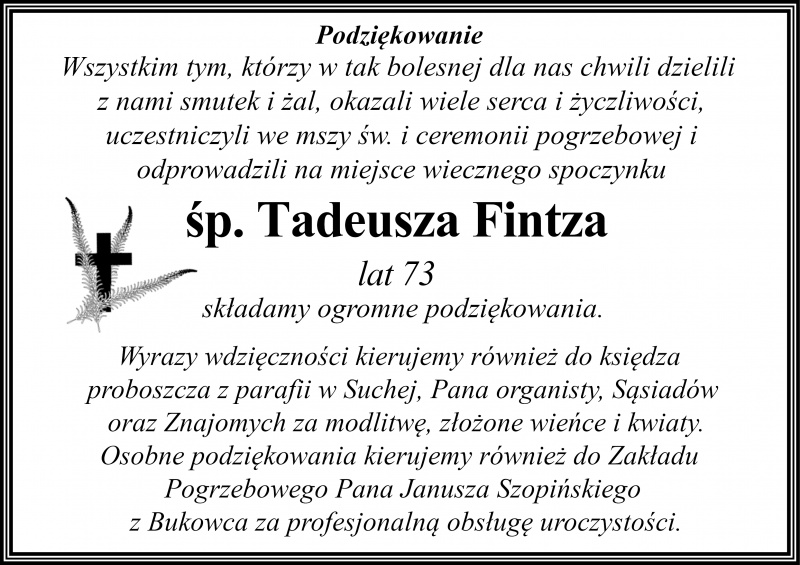 Podziękowanie
Wszystkim tym, którzy w tak bolesnej dla nas chwili dzielili z nami smutek i żal, okazali wiele serca i życzliwości, uczestniczyli we mszy św. i ceremonii pogrzebowej i odprowadzili na miejsce wiecznego spoczynku

śp. Tadeusza Fintza

lat 73

składamy ogromne podziękowania.

Wyrazy wdzięczności kierujemy również do księdza proboszcza z parafii w Suchej, Pana organisty, Sąsiadów oraz Znajomych za modlitwę, złożone wieńce i kwiaty. Osobne podziękowania kierujemy również do Zakładu Pogrzebowego Pana Janusza Szopińskiego z Bukowca za profesjonalną obsługę uroczystości.